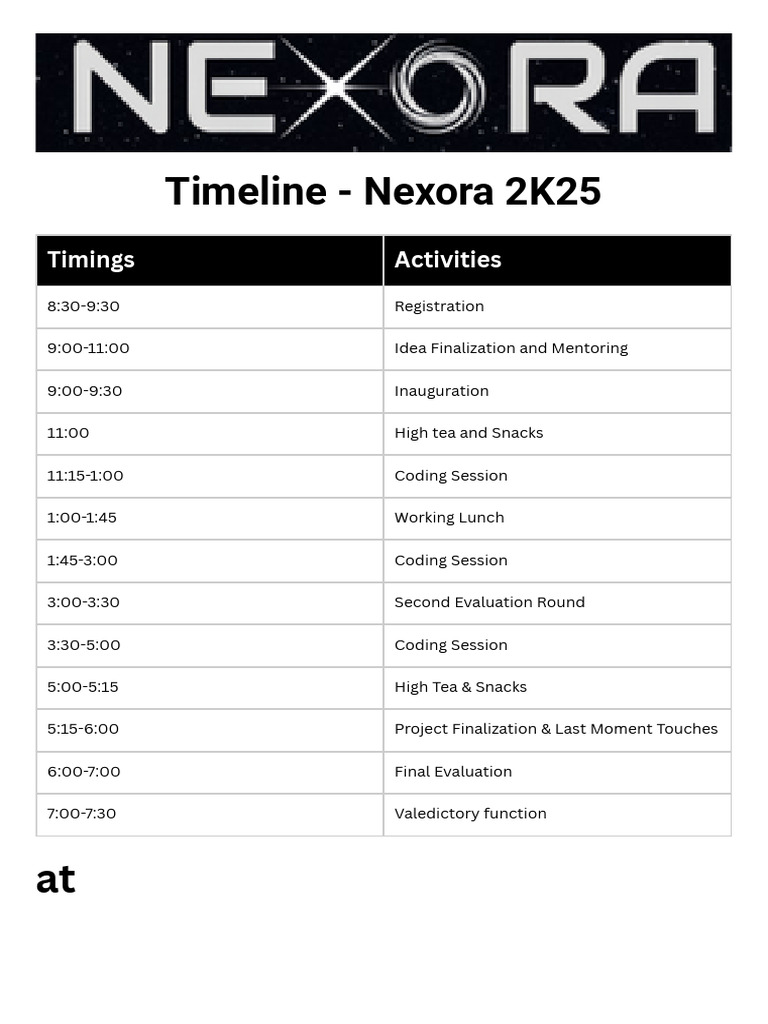 NEXORA

Timeline - Nexora 2K25

| Timings | Activities |
|---|---|
| 8:30-9:30 | Registration |
| 9:00-11:00 | Idea Finalization and Mentoring |
| 9:00-9:30 | Inauguration |
| 11:00 | High tea and Snacks |
| 11:15-1:00 | Coding Session |
| 1:00-1:45 | Working Lunch |
| 1:45-3:00 | Coding Session |
| 3:00-3:30 | Second Evaluation Round |
| 3:30-5:00 | Coding Session |
| 5:00-5:15 | High Tea & Snacks |
| 5:15-6:00 | Project Finalization & Last Moment Touches |
| 6:00-7:00 | Final Evaluation |
| 7:00-7:30 | Valedictory function |

at